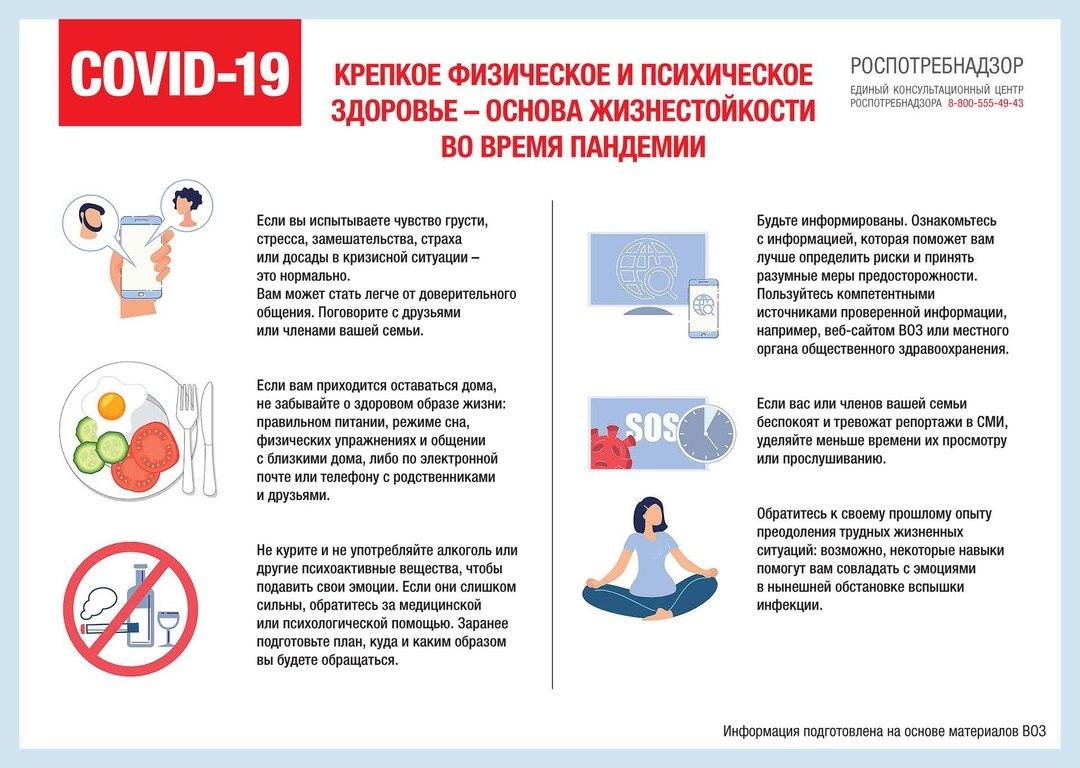 COVID-19

КРЕПКОЕ ФИЗИЧЕСКОЕ И ПСИХИЧЕСКОЕ ЗДОРОВЬЕ – ОСНОВА ЖИЗНЕСТОЙКОСТИ ВО ВРЕМЯ ПАНДЕМИИ

РОСПОТРЕБНАДЗОР
ЕДИНЫЙ КОНСУЛЬТАЦИОННЫЙ ЦЕНТР РОСПОТРЕБНАДЗОРА 8-800-555-49-43

Если вы испытываете чувство грусти, стресса, замешательства, страха или досады в кризисной ситуации – это нормально. Вам может стать легче от доверительного общения. Поговорите с друзьями или членами вашей семьи.

Если вам приходится оставаться дома, не забывайте о здоровом образе жизни: правильном питании, режиме сна, физических упражнениях и общении с близкими дома, либо по электронной почте или телефону с родственниками и друзьями.

Не курите и не употребляйте алкоголь или другие психоактивные вещества, чтобы подавить свои эмоции. Если они слишком сильны, обратитесь за медицинской или психологической помощью. Заранее подготовьте план, куда и каким образом вы будете обращаться.

Будьте информированы. Ознакомьтесь с информацией, которая поможет вам лучше определить риски и принять разумные меры предосторожности. Пользуйтесь компетентными источниками проверенной информации, например, веб-сайтом ВОЗ или местного органа общественного здравоохранения.

SOS

Если вас или членов вашей семьи беспокоят и тревожат репортажи в СМИ, уделяйте меньше времени их просмотру или прослушиванию.

Обратитесь к своему прошлому опыту преодоления трудных жизненных ситуаций: возможно, некоторые навыки помогут вам совладать с эмоциями в нынешней обстановке вспышки инфекции.

Информация подготовлена на основе материалов ВОЗ